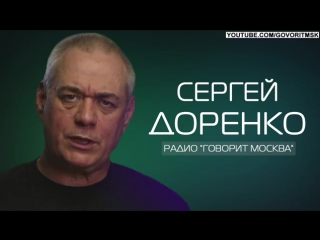 YOUTUBE.COM/GOVORITMSK

СЕРГЕЙ ДОРЕНКО

РАДИО "ГОВОРИТ МОСКВА"